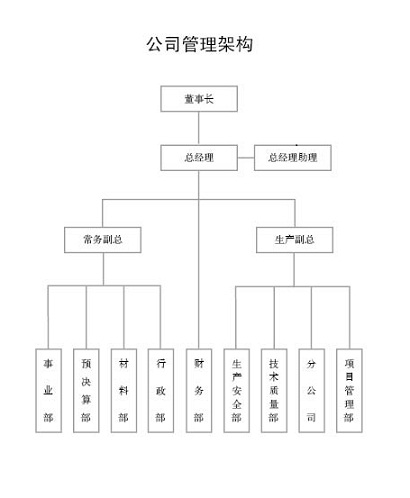 公司管理架构

董事长

总经理

总经理助理

常务副总

生产副总

事业部

预决算部

材料部

行政部

财务部

生产安全部

技术质量部

分公司

项目管理部